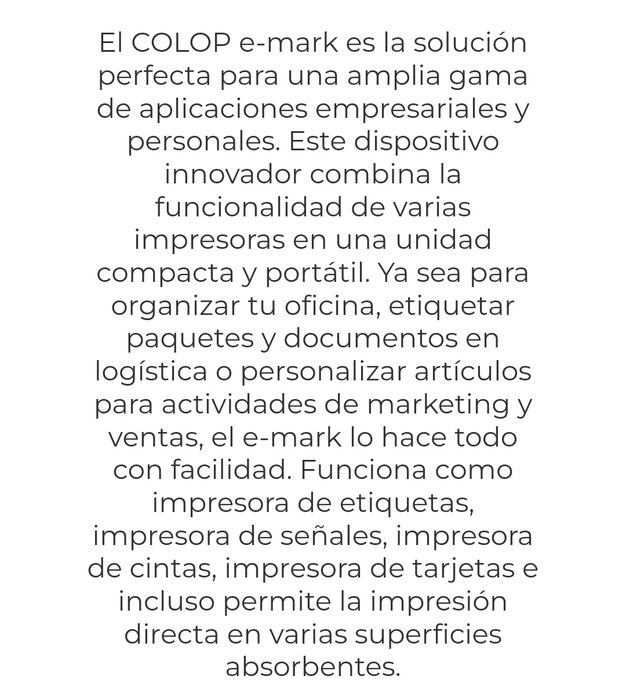 El COLOP e-mark es la solución perfecta para una amplia gama de aplicaciones empresariales y personales. Este dispositivo innovador combina la funcionalidad de varias impresoras en una unidad compacta y portátil. Ya sea para organizar tu oficina, etiquetar paquetes y documentos en logística o personalizar artículos para actividades de marketing y ventas, el e-mark lo hace todo con facilidad. Funciona como impresora de etiquetas, impresora de señales, impresora de cintas, impresora de tarjetas e incluso permite la impresión directa en varias superficies absorbentes.